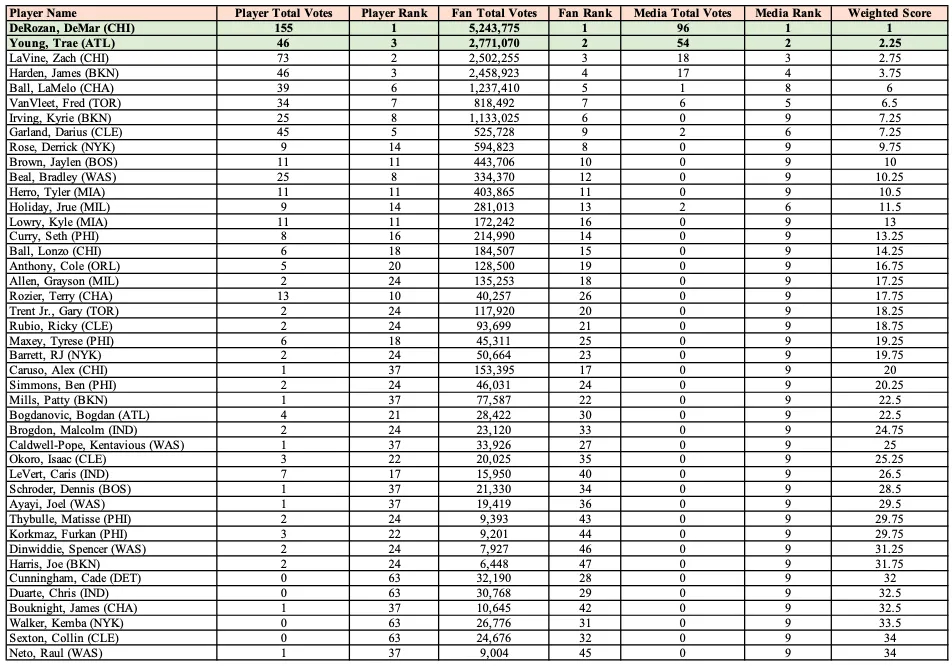 | Player Name | Player Total Votes | Player Rank | Fan Total Votes | Fan Rank | Media Total Votes | Media Rank | Weighted Score |
|---|---|---|---|---|---|---|---|
| DeRozan, DeMar (CHI) | 155 | 1 | 5,243,775 | 1 | 96 | 1 | 1 |
| Young, Trae (ATL) | 46 | 3 | 2,771,070 | 2 | 54 | 2 | 2.25 |
| LaVine, Zach (CHI) | 73 | 2 | 2,502,255 | 3 | 18 | 3 | 2.75 |
| Harden, James (BKN) | 46 | 3 | 2,458,923 | 4 | 17 | 4 | 3.75 |
| Ball, LaMelo (CHA) | 39 | 6 | 1,237,410 | 5 | 1 | 8 | 6 |
| VanVleet, Fred (TOR) | 34 | 7 | 818,492 | 7 | 6 | 5 | 6.5 |
| Irving, Kyrie (BKN) | 25 | 8 | 1,133,025 | 6 | 0 | 9 | 7.25 |
| Garland, Darius (CLE) | 45 | 5 | 525,728 | 9 | 2 | 6 | 7.25 |
| Rose, Derrick (NYK) | 9 | 14 | 594,823 | 8 | 0 | 9 | 9.75 |
| Brown, Jaylen (BOS) | 11 | 11 | 443,706 | 10 | 0 | 9 | 10 |
| Beal, Bradley (WAS) | 25 | 8 | 334,370 | 12 | 0 | 9 | 10.25 |
| Herro, Tyler (MIA) | 11 | 11 | 403,865 | 11 | 0 | 9 | 10.5 |
| Holiday, Jrue (MIL) | 9 | 14 | 281,013 | 13 | 2 | 6 | 11.5 |
| Lowry, Kyle (MIA) | 11 | 11 | 172,242 | 16 | 0 | 9 | 13 |
| Curry, Seth (PHI) | 8 | 16 | 214,990 | 14 | 0 | 9 | 13.25 |
| Ball, Lonzo (CHI) | 6 | 18 | 184,507 | 15 | 0 | 9 | 14.25 |
| Anthony, Cole (ORL) | 5 | 20 | 128,500 | 19 | 0 | 9 | 16.75 |
| Allen, Grayson (MIL) | 2 | 24 | 135,253 | 18 | 0 | 9 | 17.25 |
| Rozier, Terry (CHA) | 13 | 10 | 40,257 | 26 | 0 | 9 | 17.75 |
| Trent Jr., Gary (TOR) | 2 | 24 | 117,920 | 20 | 0 | 9 | 18.25 |
| Rubio, Ricky (CLE) | 2 | 24 | 93,699 | 21 | 0 | 9 | 18.75 |
| Maxey, Tyrese (PHI) | 6 | 18 | 45,311 | 25 | 0 | 9 | 19.25 |
| Barrett, RJ (NYK) | 2 | 24 | 50,664 | 23 | 0 | 9 | 19.75 |
| Caruso, Alex (CHI) | 1 | 37 | 153,395 | 17 | 0 | 9 | 20 |
| Simmons, Ben (PHI) | 2 | 24 | 46,031 | 24 | 0 | 9 | 20.25 |
| Mills, Patty (BKN) | 1 | 37 | 77,587 | 22 | 0 | 9 | 22.5 |
| Bogdanovic, Bogdan (ATL) | 4 | 21 | 28,422 | 30 | 0 | 9 | 22.5 |
| Brogdon, Malcolm (IND) | 2 | 24 | 23,120 | 33 | 0 | 9 | 24.75 |
| Caldwell-Pope, Kentavious (WAS) | 1 | 37 | 33,926 | 27 | 0 | 9 | 25 |
| Okoro, Isaac (CLE) | 3 | 22 | 20,025 | 35 | 0 | 9 | 25.25 |
| LeVert, Caris (IND) | 7 | 17 | 15,950 | 40 | 0 | 9 | 26.5 |
| Schroder, Dennis (BOS) | 1 | 37 | 21,330 | 34 | 0 | 9 | 28.5 |
| Ayayi, Joel (WAS) | 1 | 37 | 19,419 | 36 | 0 | 9 | 29.5 |
| Thybulle, Matisse (PHI) | 2 | 24 | 9,393 | 43 | 0 | 9 | 29.75 |
| Korkmaz, Furkan (PHI) | 3 | 22 | 9,201 | 44 | 0 | 9 | 29.75 |
| Dinwiddie, Spencer (WAS) | 2 | 24 | 7,927 | 46 | 0 | 9 | 31.25 |
| Harris, Joe (BKN) | 2 | 24 | 6,448 | 47 | 0 | 9 | 31.75 |
| Cunningham, Cade (DET) | 0 | 63 | 32,190 | 28 | 0 | 9 | 32 |
| Duarte, Chris (IND) | 0 | 63 | 30,768 | 29 | 0 | 9 | 32.5 |
| Bouknight, James (CHA) | 1 | 37 | 10,645 | 42 | 0 | 9 | 32.5 |
| Walker, Kemba (NYK) | 0 | 63 | 26,776 | 31 | 0 | 9 | 33.5 |
| Sexton, Collin (CLE) | 0 | 63 | 24,676 | 32 | 0 | 9 | 34 |
| Neto, Raul (WAS) | 1 | 37 | 9,004 | 45 | 0 | 9 | 34 |